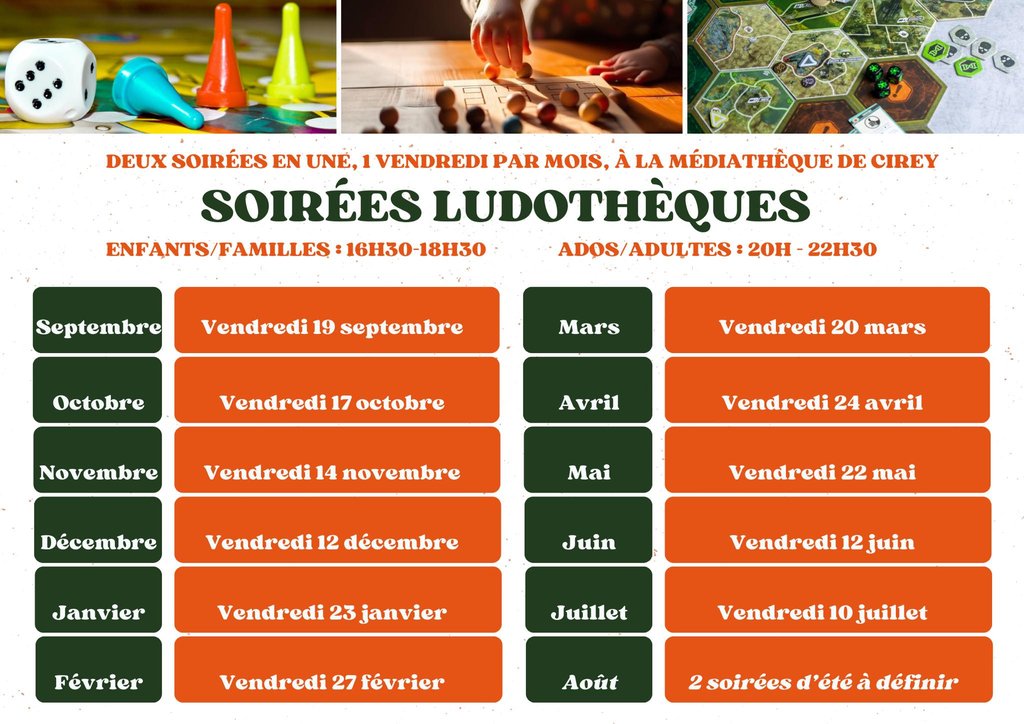 DEUX SOIRÉES EN UNE, 1 VENDREDI PAR MOIS, À LA MÉDIATHÈQUE DE CIREY

SOIRÉES LUDOTHÈQUES

ENFANTS/FAMILLES : 16H30-18H30

ADOS/ADULTES : 20H - 22H30

| Septembre | Vendredi 19 septembre |
|---|---|
| Octobre | Vendredi 17 octobre |
| Novembre | Vendredi 14 novembre |
| Décembre | Vendredi 12 décembre |
| Janvier | Vendredi 23 janvier |
| Février | Vendredi 27 février |

| Mars | Vendredi 20 mars |
|---|---|
| Avril | Vendredi 24 avril |
| Mai | Vendredi 22 mai |
| Juin | Vendredi 12 juin |
| Juillet | Vendredi 10 juillet |
| Août | 2 soirées d'été à définir |